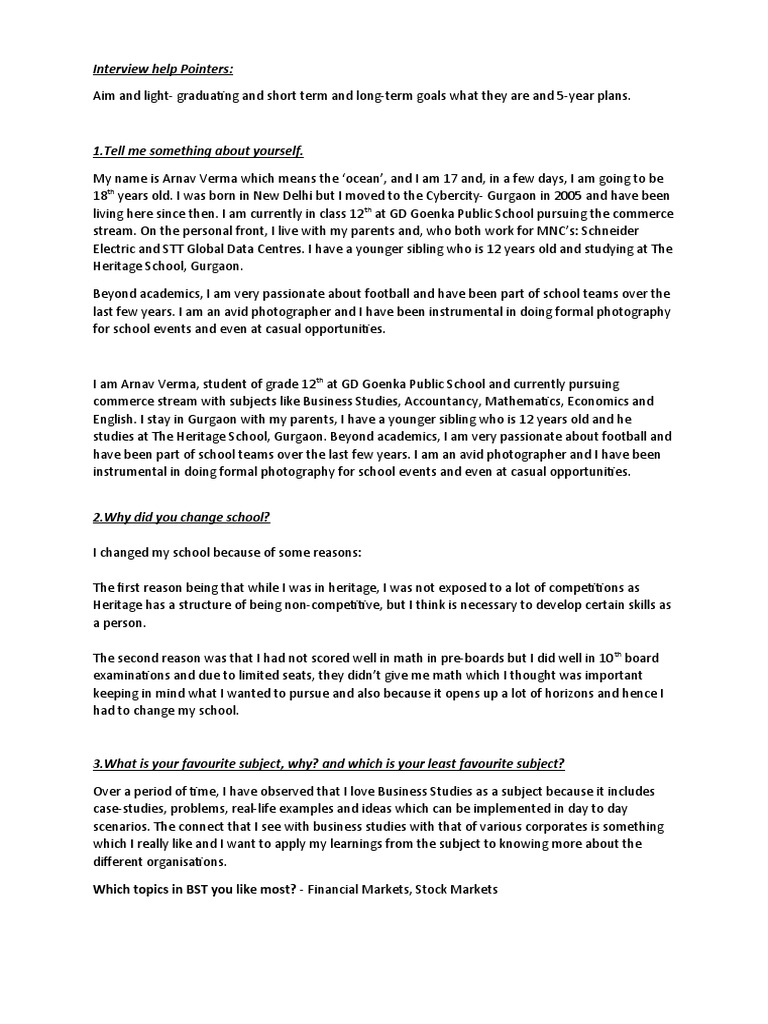 Interview help Pointers:

Aim and light- graduating and short term and long-term goals what they are and 5-year plans.

1.Tell me something about yourself.

My name is Arnav Verma which means the 'ocean', and I am 17 and, in a few days, I am going to be $18^{th}$ years old. I was born in New Delhi but I moved to the Cybercity- Gurgaon in 2005 and have been living here since then. I am currently in class $12^{th}$ at GD Goenka Public School pursuing the commerce stream. On the personal front, I live with my parents and, who both work for MNC's: Schneider Electric and STT Global Data Centres. I have a younger sibling who is 12 years old and studying at The Heritage School, Gurgaon.

Beyond academics, I am very passionate about football and have been part of school teams over the last few years. I am an avid photographer and I have been instrumental in doing formal photography for school events and even at casual opportunities.

I am Arnav Verma, student of grade $12^{th}$ at GD Goenka Public School and currently pursuing commerce stream with subjects like Business Studies, Accountancy, Mathematics, Economics and English. I stay in Gurgaon with my parents, I have a younger sibling who is 12 years old and he studies at The Heritage School, Gurgaon. Beyond academics, I am very passionate about football and have been part of school teams over the last few years. I am an avid photographer and I have been instrumental in doing formal photography for school events and even at casual opportunities.

2.Why did you change school?

I changed my school because of some reasons:

The first reason being that while I was in heritage, I was not exposed to a lot of competitions as Heritage has a structure of being non-competitive, but I think is necessary to develop certain skills as a person.

The second reason was that I had not scored well in math in pre-boards but I did well in $10^{th}$ board examinations and due to limited seats, they didn't give me math which I thought was important keeping in mind what I wanted to pursue and also because it opens up a lot of horizons and hence I had to change my school.

3.What is your favourite subject, why? and which is your least favourite subject?

Over a period of time, I have observed that I love Business Studies as a subject because it includes case-studies, problems, real-life examples and ideas which can be implemented in day to day scenarios. The connect that I see with business studies with that of various corporates is something which I really like and I want to apply my learnings from the subject to knowing more about the different organisations.

Which topics in BST you like most? - Financial Markets, Stock Markets